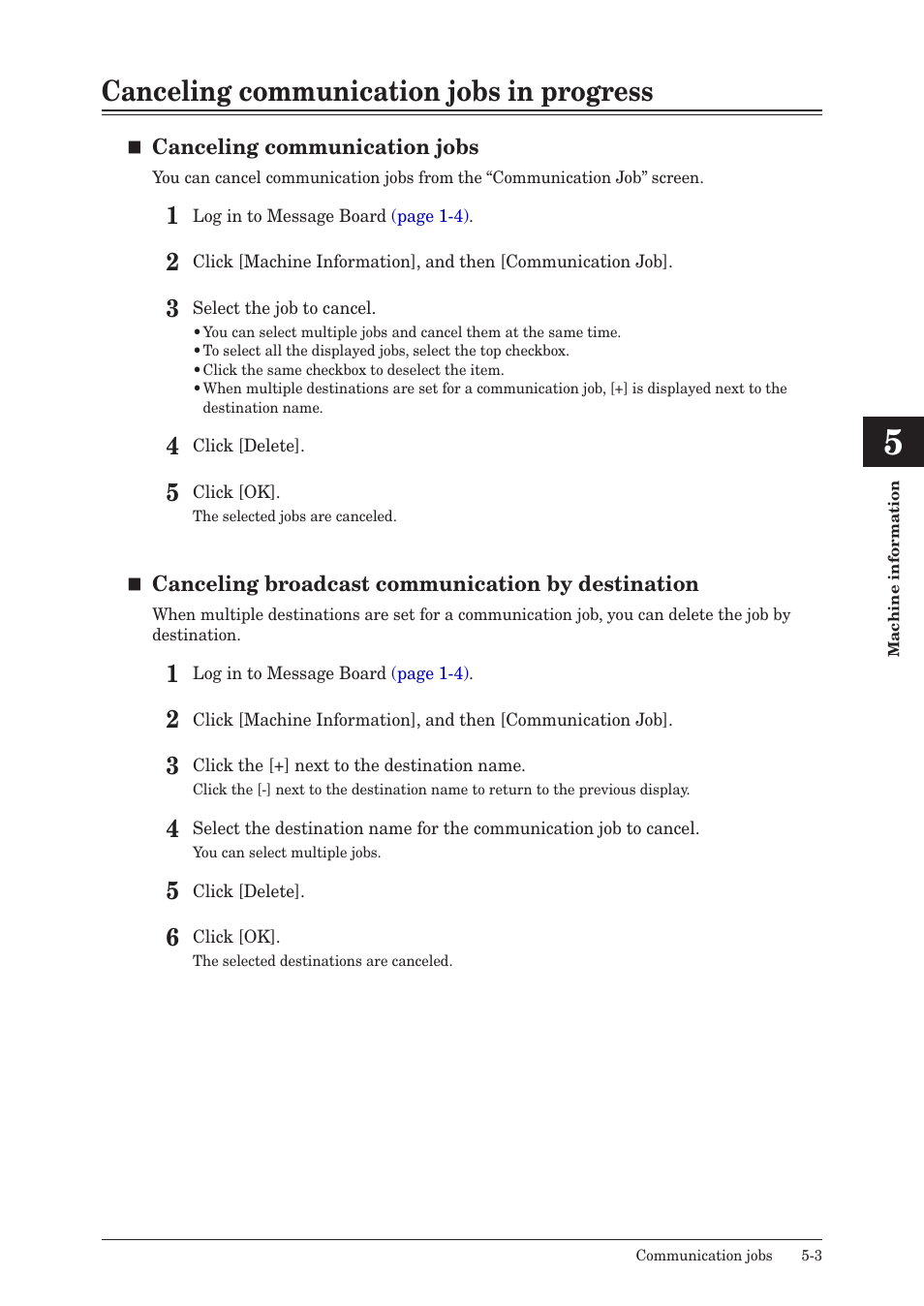 Canceling communication jobs in progress

■ Canceling communication jobs

You can cancel communication jobs from the “Communication Job” screen.

1 Log in to Message Board (page 1-4).

2 Click [Machine Information], and then [Communication Job].

3 Select the job to cancel.
• You can select multiple jobs and cancel them at the same time.
• To select all the displayed jobs, select the top checkbox.
• Click the same checkbox to deselect the item.
• When multiple destinations are set for a communication job, [+] is displayed next to the destination name.

4 Click [Delete].

5 Click [OK].
The selected jobs are canceled.

■ Canceling broadcast communication by destination

When multiple destinations are set for a communication job, you can delete the job by destination.

1 Log in to Message Board (page 1-4).

2 Click [Machine Information], and then [Communication Job].

3 Click the [+] next to the destination name.
Click the [-] next to the destination name to return to the previous display.

4 Select the destination name for the communication job to cancel.
You can select multiple jobs.

5 Click [Delete].

6 Click [OK].
The selected destinations are canceled.

5

Machine information

Communication jobs 5-3